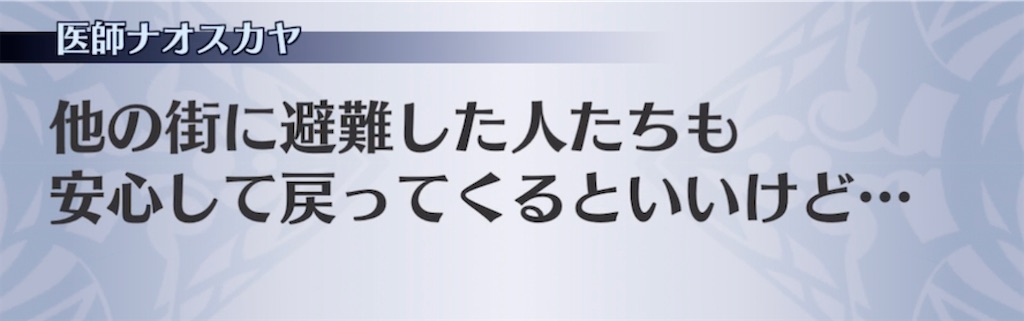 医師ナオスカヤ

他の街に避難した人たちも
安心して戻ってくるといいけど…